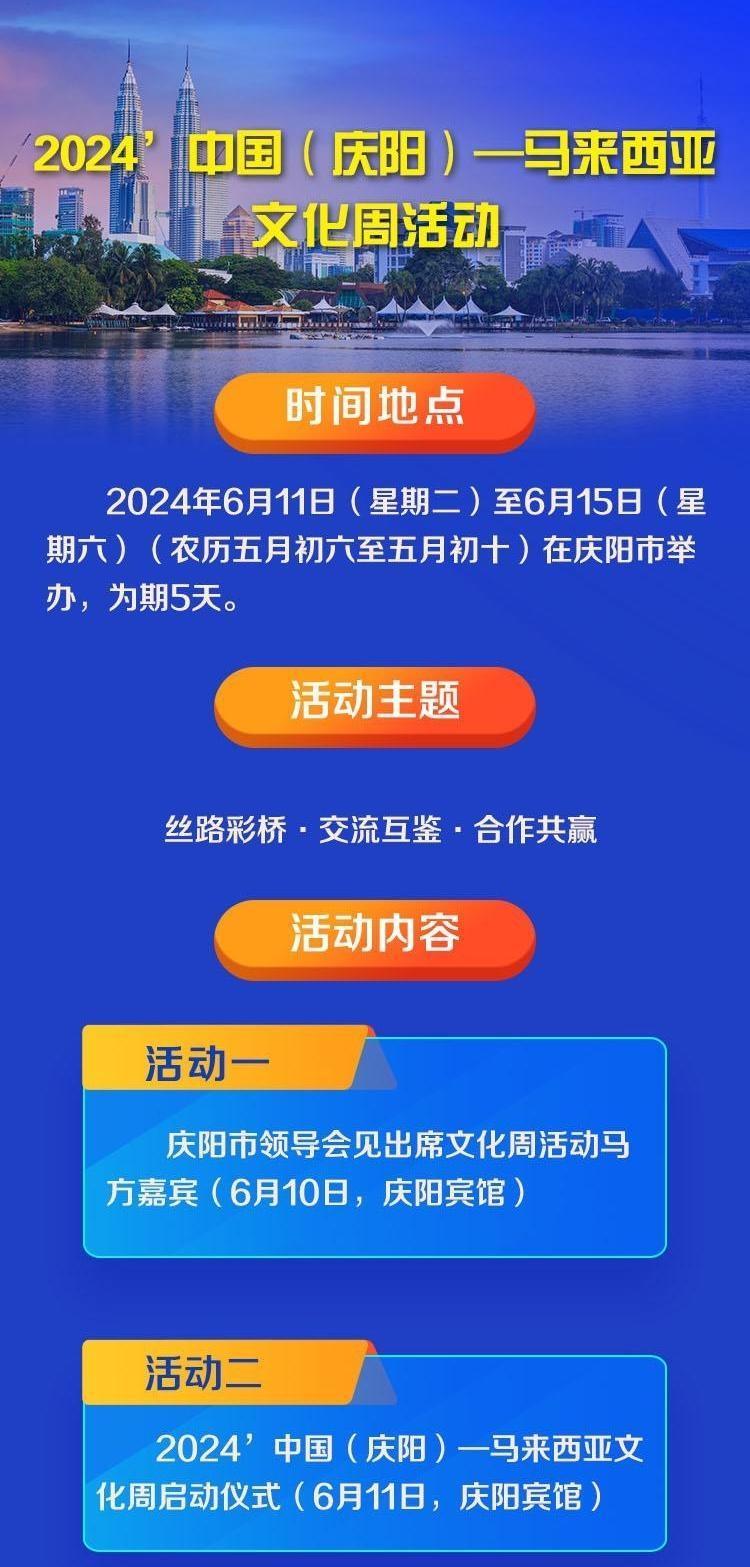 2024’中国（庆阳）—马来西亚文化周活动

时间地点

2024年6月11日（星期二）至6月15日（星期六）（农历五月初六至五月初十）在庆阳市举办，为期5天。

活动主题

丝路彩桥 · 交流互鉴 · 合作共赢

活动内容

活动一

庆阳市领导会见出席文化周活动马方嘉宾（6月10日，庆阳宾馆）

活动二

2024’中国（庆阳）—马来西亚文化周启动仪式（6月11日，庆阳宾馆）